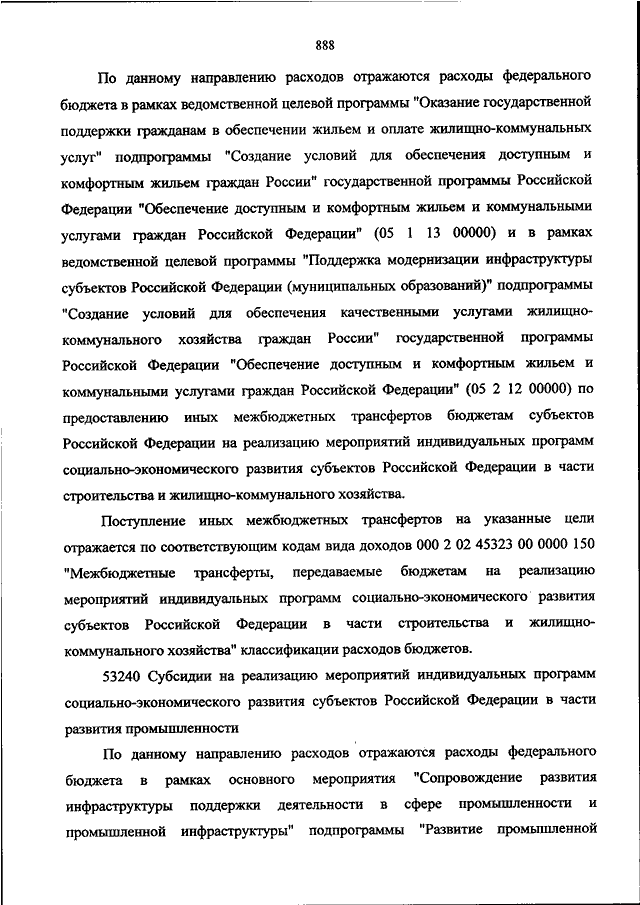 888

По данному направлению расходов отражаются расходы федерального бюджета в рамках ведомственной целевой программы "Оказание государственной поддержки гражданам в обеспечении жильем и оплате жилищно-коммунальных услуг" подпрограммы "Создание условий для обеспечения доступным и комфортным жильем граждан России" государственной программы Российской Федерации "Обеспечение доступным и комфортным жильем и коммунальными услугами граждан Российской Федерации" (05 1 13 00000) и в рамках ведомственной целевой программы "Поддержка модернизации инфраструктуры субъектов Российской Федерации (муниципальных образований)" подпрограммы "Создание условий для обеспечения качественными услугами жилищно-коммунального хозяйства граждан России" государственной программы Российской Федерации "Обеспечение доступным и комфортным жильем и коммунальными услугами граждан Российской Федерации" (05 2 12 00000) по предоставлению иных межбюджетных трансфертов бюджетам субъектов Российской Федерации на реализацию мероприятий индивидуальных программ социально-экономического развития субъектов Российской Федерации в части строительства и жилищно-коммунального хозяйства.

Поступление иных межбюджетных трансфертов на указанные цели отражается по соответствующим кодам вида доходов 000 2 02 45323 00 0000 150 "Межбюджетные трансферты, передаваемые бюджетам на реализацию мероприятий индивидуальных программ социально-экономического развития субъектов Российской Федерации в части строительства и жилищно-коммунального хозяйства" классификации расходов бюджетов.

53240 Субсидии на реализацию мероприятий индивидуальных программ социально-экономического развития субъектов Российской Федерации в части развития промышленности

По данному направлению расходов отражаются расходы федерального бюджета в рамках основного мероприятия "Сопровождение развития инфраструктуры поддержки деятельности в сфере промышленности и промышленной инфраструктуры" подпрограммы "Развитие промышленной